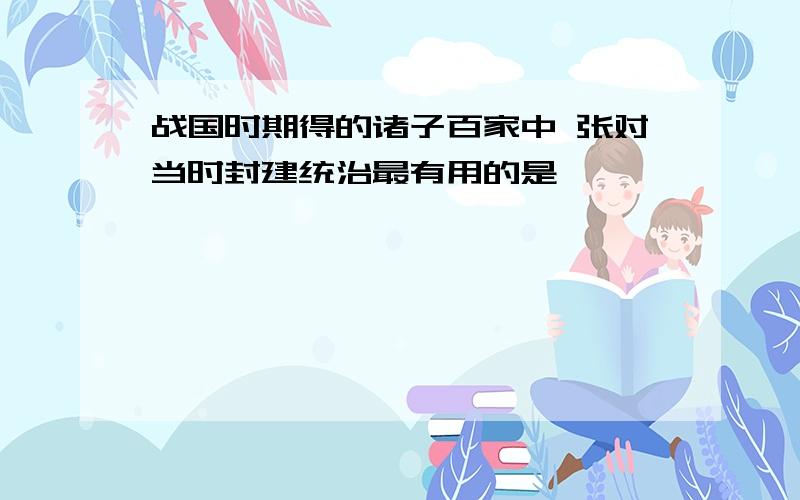 战国时期得的诸子百家中 张对当时封建统治最有用的是